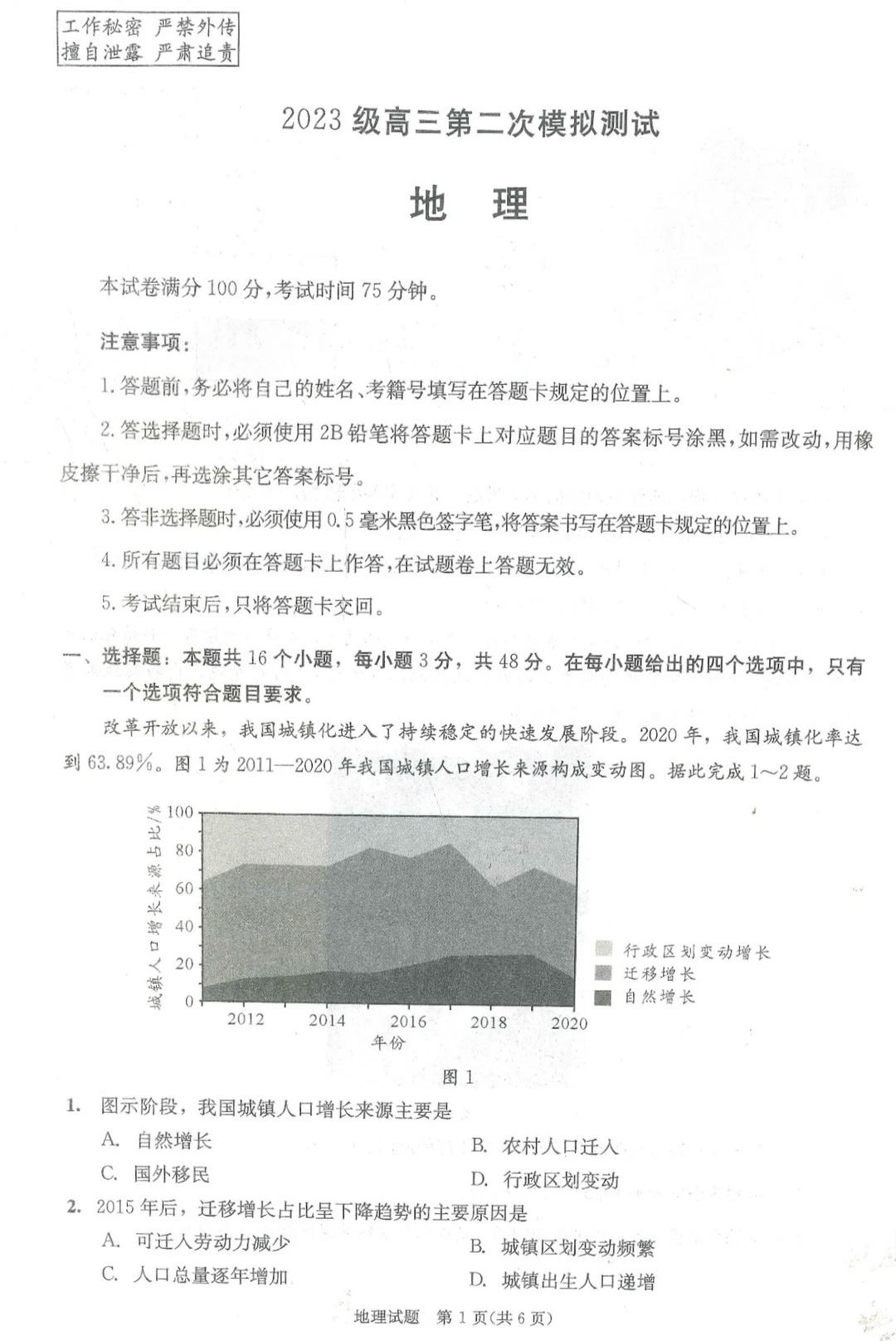 工作秘密 严禁外传
擅自泄露 严肃追责

2023 级高三第二次模拟测试

地　理

本试卷满分 100 分，考试时间 75 分钟。

注意事项：

1. 答题前，务必将自己的姓名、考籍号填写在答题卡规定的位置上。

2. 答选择题时，必须使用 2B 铅笔将答题卡上对应题目的答案标号涂黑，如需改动，用橡皮擦干净后，再选涂其它答案标号。

3. 答非选择题时，必须使用 0.5 毫米黑色签字笔，将答案书写在答题卡规定的位置上。

4. 所有题目必须在答题卡上作答，在试题卷上答题无效。

5. 考试结束后，只将答题卡交回。

一、选择题：本题共 16 个小题，每小题 3 分，共 48 分。在每小题给出的四个选项中，只有一个选项符合题目要求。

改革开放以来，我国城镇化进入了持续稳定的快速发展阶段。2020 年，我国城镇化率达到 63.89%。图 1 为 2011—2020 年我国城镇人口增长来源构成变动图。据此完成 1～2 题。

城镇人口增长来源占比/%
100
80
60
40
20
0
2012
2014
2016
2018
2020
年份
行政区划变动增长
迁移增长
自然增长

图 1

1. 图示阶段，我国城镇人口增长来源主要是
A. 自然增长
B. 农村人口迁入
C. 国外移民
D. 行政区划变动

2. 2015 年后，迁移增长占比呈下降趋势的主要原因是
A. 可迁入劳动力减少
B. 城镇区划变动频繁
C. 人口总量逐年增加
D. 城镇出生人口递增

地理试题　第 1 页(共 6 页)